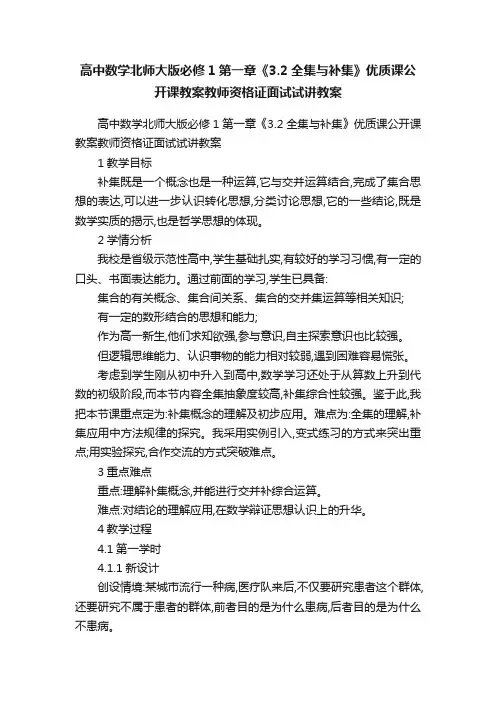 高中数学北师大版必修1第一章《3.2 全集与补集》优质课公开课教案教师资格证面试试讲教案

高中数学北师大版必修1第一章《3.2 全集与补集》优质课公开课教案教师资格证面试试讲教案

1 教学目标

补集既是一个概念也是一种运算,它与交并运算结合,完成了集合思想的表达,可以进一步认识转化思想,分类讨论思想,它的一些结论,既是数学实质的揭示,也是哲学思想的体现。

2 学情分析

我校是省级示范性高中,学生基础扎实,有较好的学习习惯,有一定的口头、书面表达能力。通过前面的学习,学生已具备:

集合的有关概念、集合间关系、集合的交并集运算等相关知识;

有一定的数形结合的思想和能力;

作为高一新生,他们求知欲强,参与意识,自主探索意识也比较强。

但逻辑思维能力、认识事物的能力相对较弱,遇到困难容易慌张。

考虑到学生刚从初中升入到高中,数学学习还处于从算数上升到代数的初级阶段,而本节内容全集抽象度较高,补集综合性较强。鉴于此,我把本节课重点定为:补集概念的理解及初步应用。难点为:全集的理解,补集应用中方法规律的探究。我采用实例引入,变式练习的方式来突出重点;用实验探究,合作交流的方式突破难点。

3 重点难点

重点:理解补集概念,并能进行交并补综合运算。

难点:对结论的理解应用,在数学辩证思想认识上的升华。

4 教学过程

4.1 第一学时

4.1.1 新设计

创设情境:某城市流行一种病,医疗队来后,不仅要研究患者这个群体,还要研究不属于患者的群体,前者目的是为什么患病,后者目的是为什么不患病。